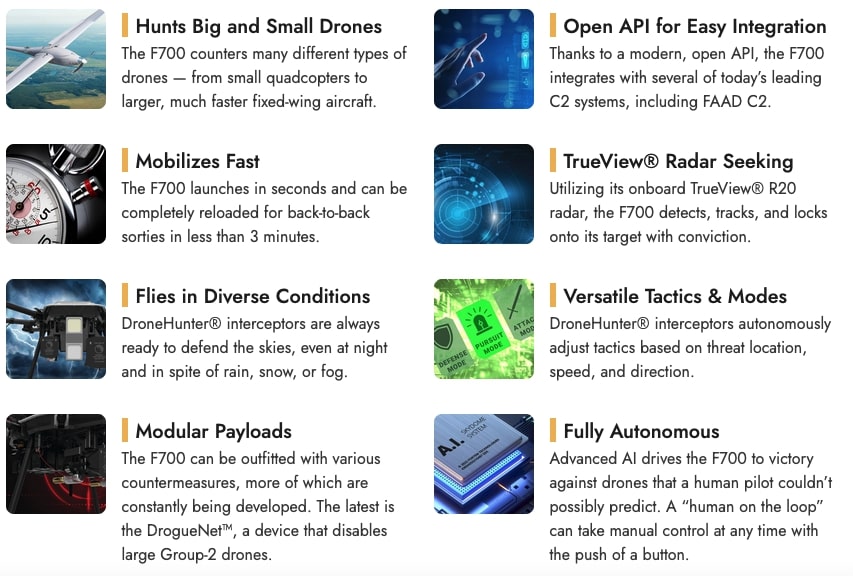 Hunts Big and Small Drones

The F700 counters many different types of drones — from small quadcopters to larger, much faster fixed-wing aircraft.

Mobilizes Fast

The F700 launches in seconds and can be completely reloaded for back-to-back sorties in less than 3 minutes.

Flies in Diverse Conditions

DroneHunter® interceptors are always ready to defend the skies, even at night and in spite of rain, snow, or fog.

Modular Payloads

The F700 can be outfitted with various countermeasures, more of which are constantly being developed. The latest is the DrogueNet™, a device that disables large Group-2 drones.

Open API for Easy Integration

Thanks to a modern, open API, the F700 integrates with several of today's leading C2 systems, including FAAD C2.

TrueView® Radar Seeking

Utilizing its onboard TrueView® R20 radar, the F700 detects, tracks, and locks onto its target with conviction.

Versatile Tactics & Modes

DroneHunter® interceptors autonomously adjust tactics based on threat location, speed, and direction.

Fully Autonomous

Advanced AI drives the F700 to victory against drones that a human pilot couldn't possibly predict. A "human on the loop" can take manual control at any time with the push of a button.